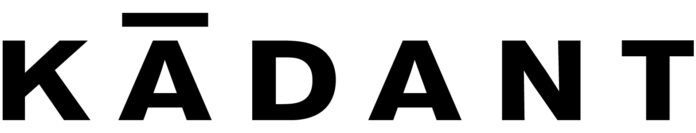 KĀDANT